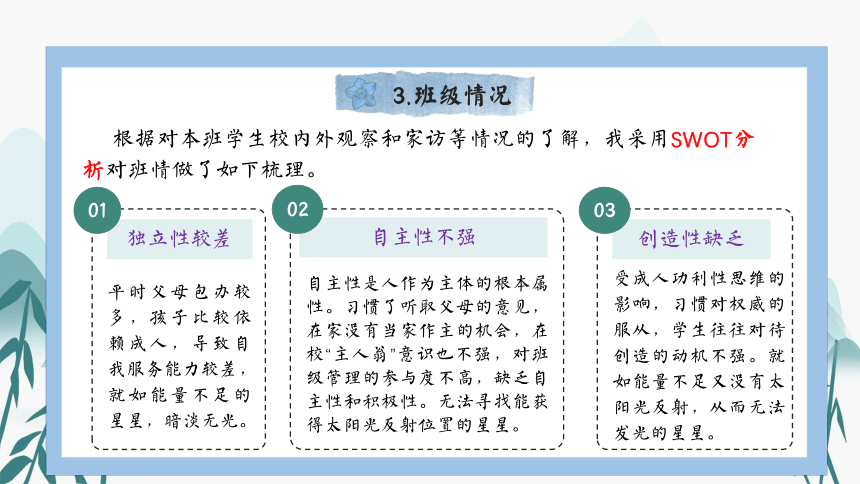 3.班级情况

根据对本班学生校内外观察和家访等情况的了解，我采用SWOT分析对班情做了如下梳理。

01

独立性较差

平时父母包办较多，孩子比较依赖成人，导致自我服务能力较差，就如能量不足的星星，暗淡无光。

02

自主性不强

自主性是人作为主体的根本属性。习惯了听取父母的意见，在家没有当家作主的机会，在校“主人翁”意识也不强，对班级管理的参与度不高，缺乏自主性和积极性。无法寻找能获得太阳光反射位置的星星。

03

创造性缺乏

受成人功利性思维的影响，习惯对权威的服从，学生往往对待创造的动机不强。就如能量不足又没有太阳光反射，从而无法发光的星星。